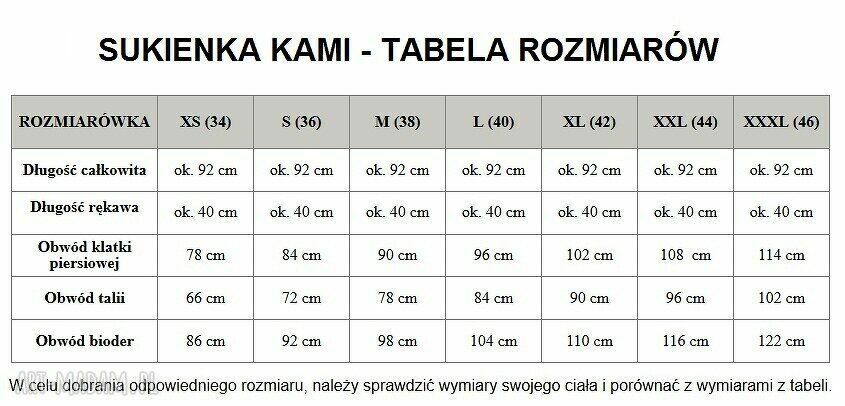 SUKIENKA KAMI - TABELA ROZMIARÓW

| ROZMIARÓWKA | XS (34) | S (36) | M (38) | L (40) | XL (42) | XXL (44) | XXXL (46) |
|---|---|---|---|---|---|---|---|
| Długość całkowita | ok. 92 cm | ok. 92 cm | ok. 92 cm | ok. 92 cm | ok. 92 cm | ok. 92 cm | ok. 92 cm |
| Długość rękawa | ok. 40 cm | ok. 40 cm | ok. 40 cm | ok. 40 cm | ok. 40 cm | ok. 40 cm | ok. 40 cm |
| Obwód klatki piersiowej | 78 cm | 84 cm | 90 cm | 96 cm | 102 cm | 108 cm | 114 cm |
| Obwód talii | 66 cm | 72 cm | 78 cm | 84 cm | 90 cm | 96 cm | 102 cm |
| Obwód bioder | 86 cm | 92 cm | 98 cm | 104 cm | 110 cm | 116 cm | 122 cm |

W celu dobrania odpowiedniego rozmiaru, należy sprawdzić wymiary swojego ciała i porównać z wymiarami z tabeli.

ART-MADAM.PL